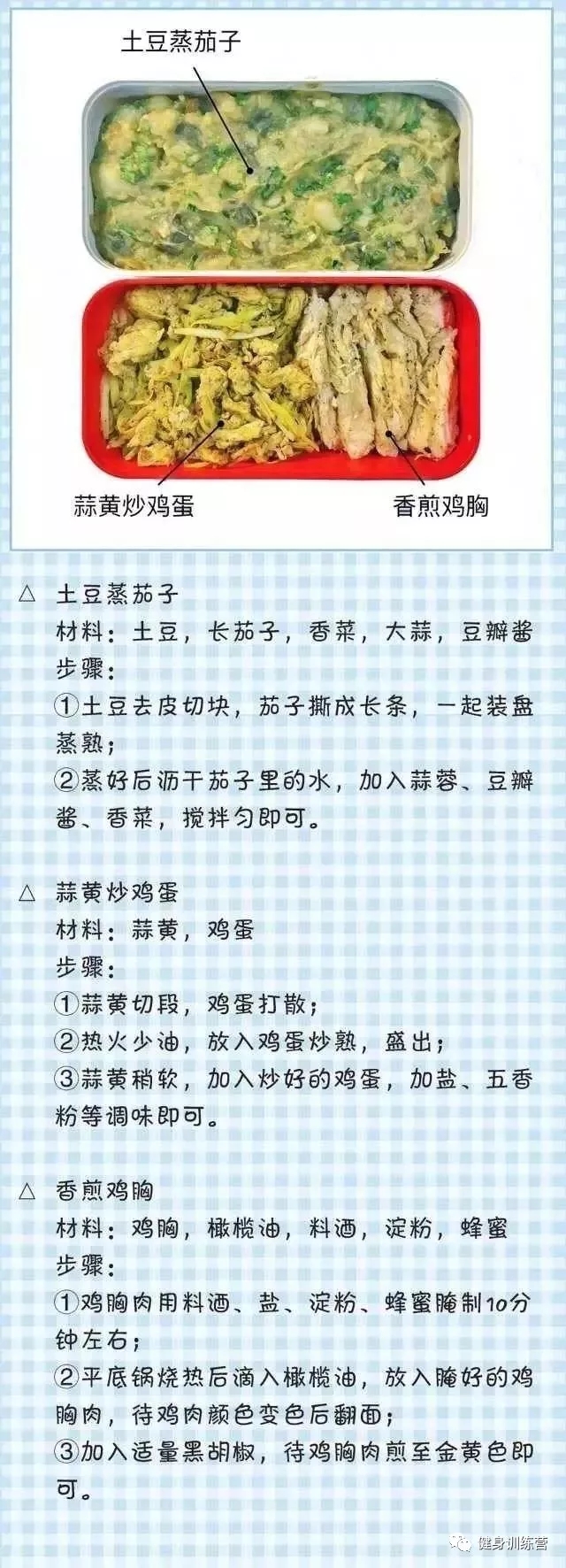 土豆蒸茄子

蒜黄炒鸡蛋

香煎鸡胸

△ 土豆蒸茄子
材料：土豆，长茄子，香菜，大蒜，豆瓣酱
步骤：
①土豆去皮切块，茄子撕成长条，一起装盘蒸熟；
②蒸好后沥干茄子里的水，加入蒜蓉、豆瓣酱、香菜，搅拌匀即可。

△ 蒜黄炒鸡蛋
材料：蒜黄，鸡蛋
步骤：
①蒜黄切段，鸡蛋打散；
②热火少油，放入鸡蛋炒熟，盛出；
③蒜黄稍软，加入炒好的鸡蛋，加盐、五香粉等调味即可。

△ 香煎鸡胸
材料：鸡胸，橄榄油，料酒，淀粉，蜂蜜
步骤：
①鸡胸肉用料酒、盐、淀粉、蜂蜜腌制10分钟左右；
②平底锅烧热后滴入橄榄油，放入腌好的鸡胸肉，待鸡肉颜色变色后翻面；
③加入适量黑胡椒，待鸡胸肉煎至金黄色即可。

健身训练营